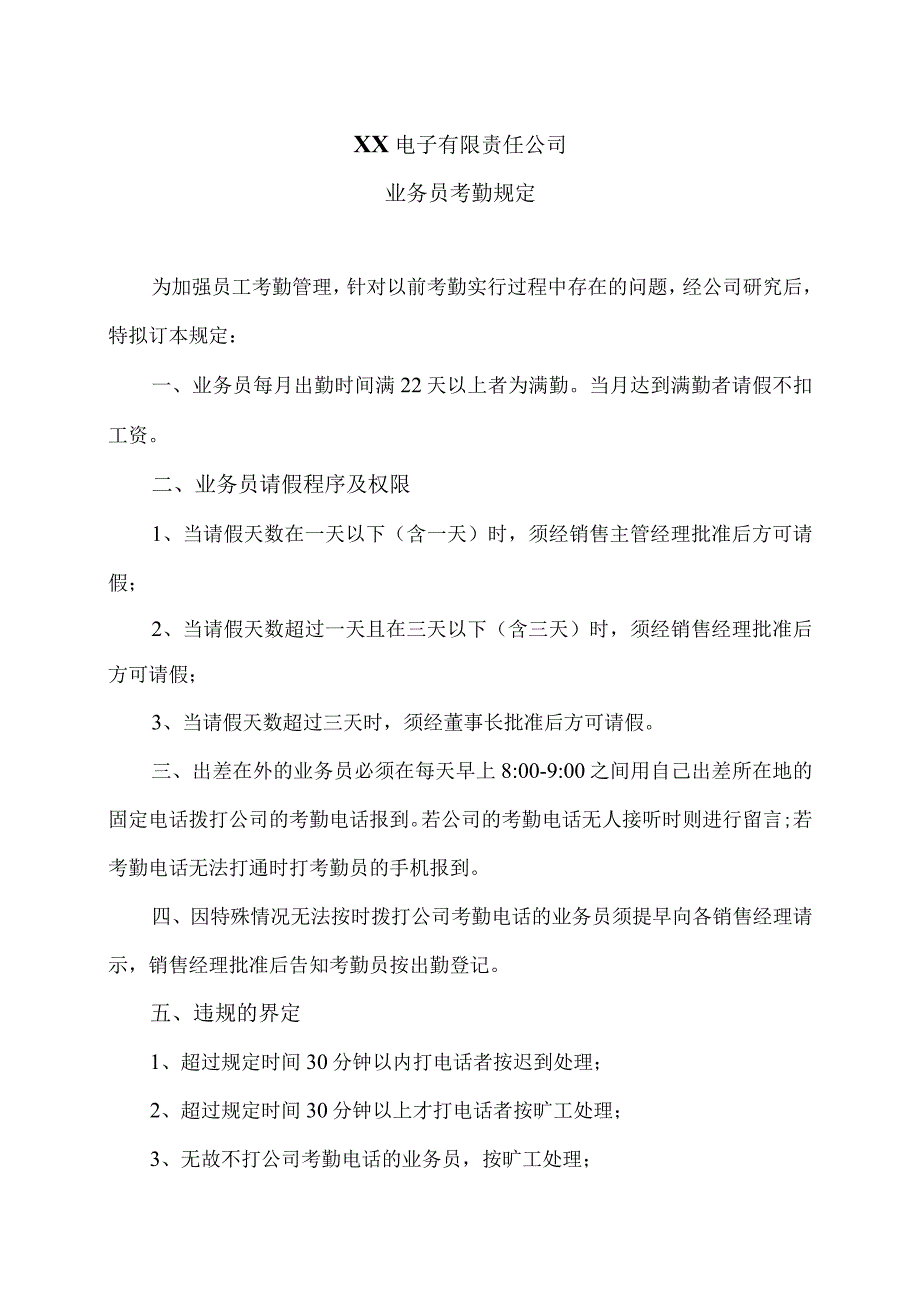 XX电子有限责任公司

业务员考勤规定

为加强员工考勤管理，针对以前考勤实行过程中存在的问题，经公司研究后，特拟订本规定：

一、业务员每月出勤时间满22天以上者为满勤。当月达到满勤者请假不扣工资。

二、业务员请假程序及权限

1、当请假天数在一天以下（含一天）时，须经销售主管经理批准后方可请假；

2、当请假天数超过一天且在三天以下（含三天）时，须经销售经理批准后方可请假；

3、当请假天数超过三天时，须经董事长批准后方可请假。

三、出差在外的业务员必须在每天早上8:00-9:00之间用自己出差所在地的固定电话拨打公司的考勤电话报到。若公司的考勤电话无人接听时则进行留言；若考勤电话无法打通时打考勤员的手机报到。

四、因特殊情况无法按时拨打公司考勤电话的业务员须提早向各销售经理请示，销售经理批准后告知考勤员按出勤登记。

五、违规的界定

1、超过规定时间30分钟以内打电话者按迟到处理；

2、超过规定时间30分钟以上才打电话者按旷工处理；

3、无故不打公司考勤电话的业务员，按旷工处理；